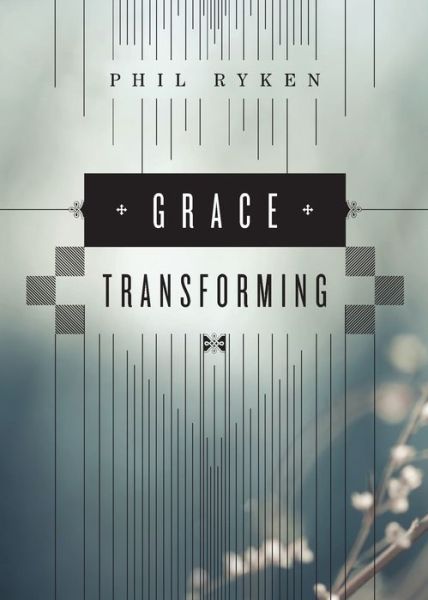 PHIL RYKEN

GRACE

TRANSFORMING